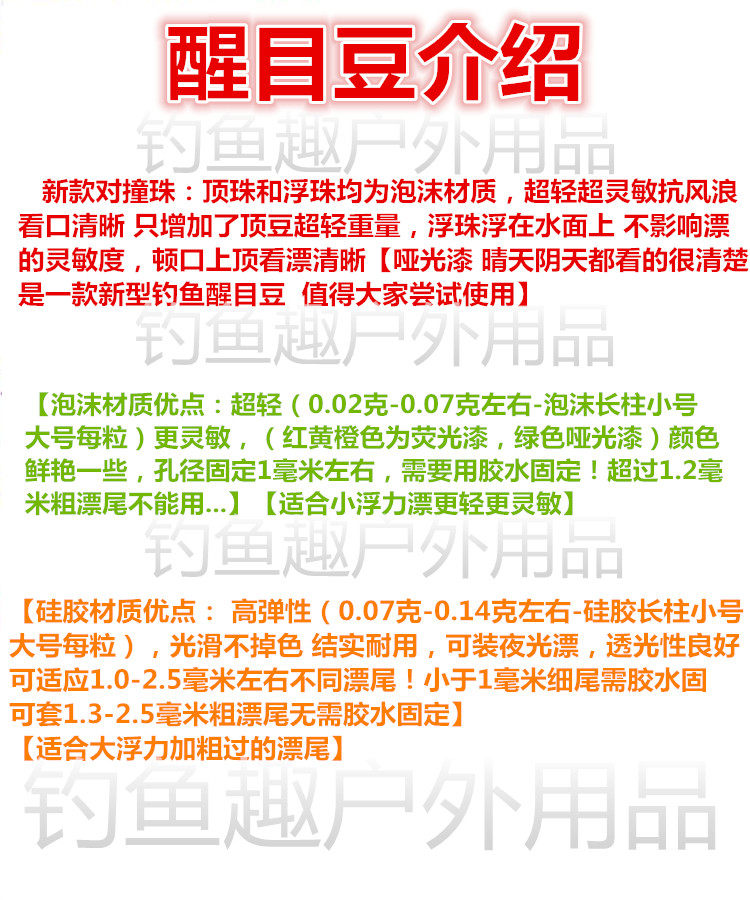 醒目豆介绍

新款对撞珠：顶珠和浮珠均为泡沫材质，超轻超灵敏抗风浪看口清晰 只增加了顶豆超轻重量，浮珠浮在水面上 不影响漂的灵敏度，顿口上顶看漂清晰【哑光漆 晴天阴天都看的很清楚是一款新型钓鱼醒目豆 值得大家尝试使用】

【泡沫材质优点：超轻（0.02克-0.07克左右-泡沫长柱小号大号每粒）更灵敏，（红黄橙色为荧光漆，绿色哑光漆）颜色鲜艳一些，孔径固定1毫米左右，需要用胶水固定！超过1.2毫米粗漂尾不能用...】【适合小浮力漂更轻更灵敏】

【硅胶材质优点： 高弹性（0.07克-0.14克左右-硅胶长柱小号大号每粒），光滑不掉色 结实耐用，可装夜光漂，透光性良好可适应1.0-2.5毫米左右不同漂尾！小于1毫米细尾需胶水固可套1.3-2.5毫米粗漂尾无需胶水固定】
【适合大浮力加粗过的漂尾】

钓鱼趣户外用品